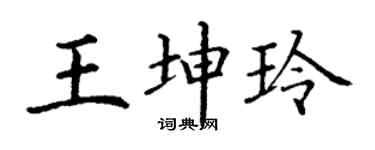 王坤玲
词典网